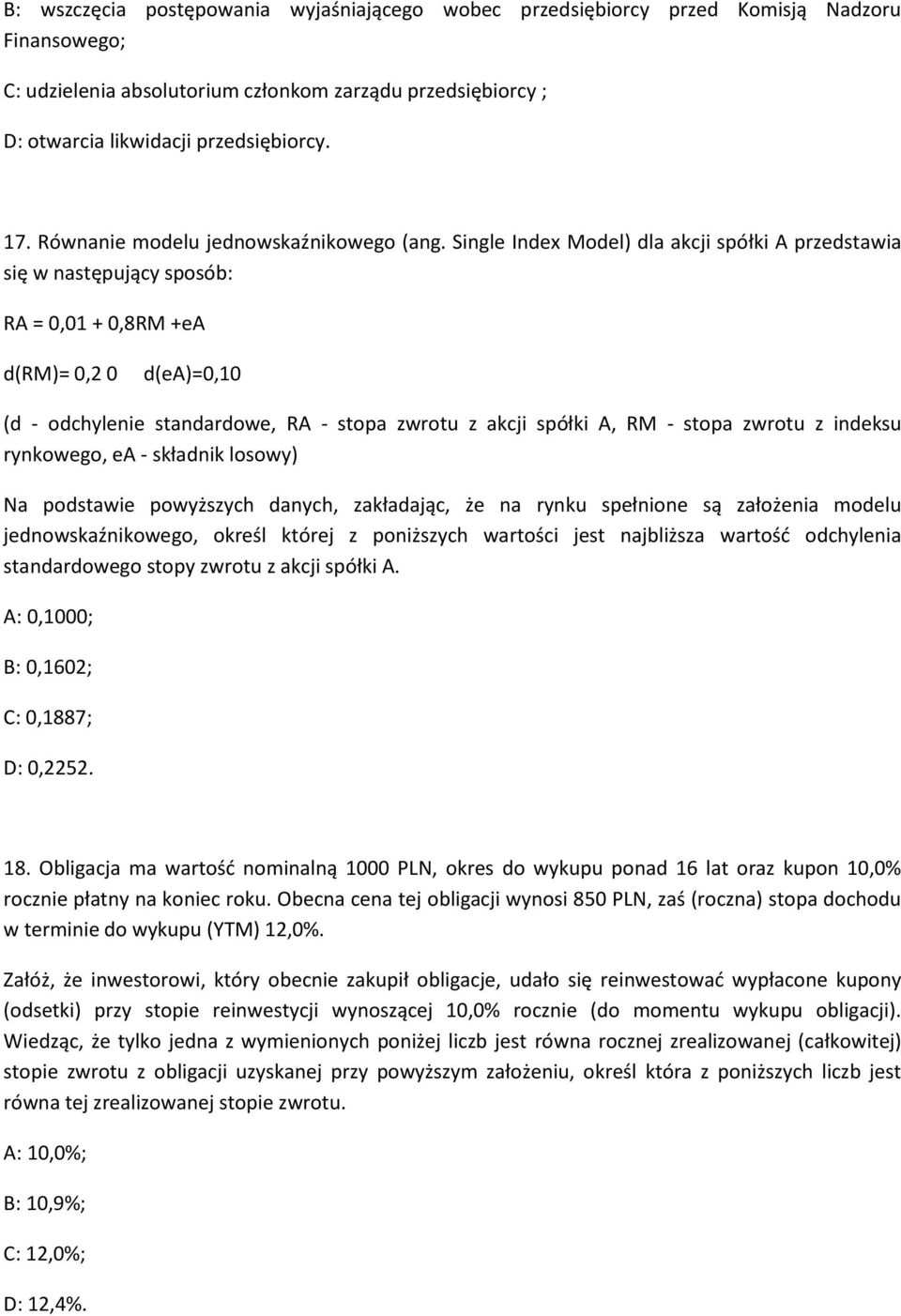 B: wszczęcia postępowania wyjaśniającego wobec przedsiębiorcy przed Komisją Nadzoru Finansowego;

C: udzielenia absolutorium członkom zarządu przedsiębiorcy ;

D: otwarcia likwidacji przedsiębiorcy.

17. Równanie modelu jednowskaźnikowego (ang. Single Index Model) dla akcji spółki A przedstawia się w następujący sposób:

RA = 0,01 + 0,8RM +eA

d(RM)= 0,2 0 d(eA)=0,10

(d - odchylenie standardowe, RA - stopa zwrotu z akcji spółki A, RM - stopa zwrotu z indeksu rynkowego, eA - składnik losowy)

Na podstawie powyższych danych, zakładając, że na rynku spełnione są założenia modelu jednowskaźnikowego, określ której z poniższych wartości jest najbliższa wartość odchylenia standardowego stopy zwrotu z akcji spółki A.

A: 0,1000;

B: 0,1602;

C: 0,1887;

D: 0,2252.

18. Obligacja ma wartość nominalną 1000 PLN, okres do wykupu ponad 16 lat oraz kupon 10,0% rocznie płatny na koniec roku. Obecna cena tej obligacji wynosi 850 PLN, zaś (roczna) stopa dochodu w terminie do wykupu (YTM) 12,0%.

Załóż, że inwestorowi, który obecnie zakupił obligacje, udało się reinwestować wypłacone kupony (odsetki) przy stopie reinwestycji wynoszącej 10,0% rocznie (do momentu wykupu obligacji). Wiedząc, że tylko jedna z wymienionych poniżej liczb jest równa rocznej zrealizowanej (całkowitej) stopie zwrotu z obligacji uzyskanej przy powyższym założeniu, określ która z poniższych liczb jest równa tej zrealizowanej stopie zwrotu.

A: 10,0%;

B: 10,9%;

C: 12,0%;

D: 12,4%.